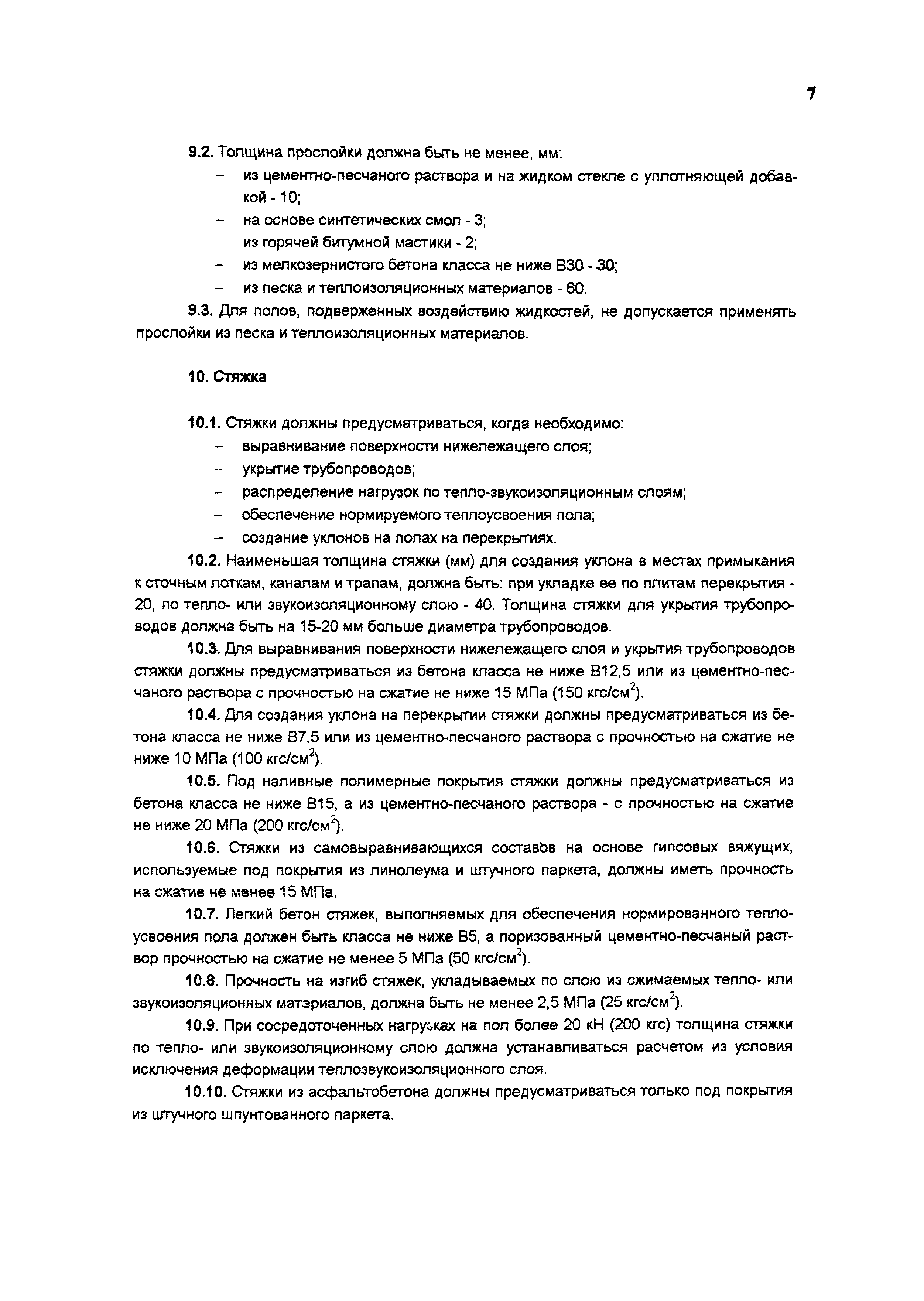 7

9.2. Толщина прослойки должна быть не менее, мм:

– из цементно-песчаного раствора и на жидком стекле с уплотняющей добавкой - 10;

– на основе синтетических смол - 3;

из горячей битумной мастики - 2;

– из мелкозернистого бетона класса не ниже В30 - 30;

– из песка и теплоизоляционных материалов - 60.

9.3. Для полов, подверженных воздействию жидкостей, не допускается применять прослойки из песка и теплоизоляционных материалов.

10. Стяжка

10.1. Стяжки должны предусматриваться, когда необходимо:

– выравнивание поверхности нижележащего слоя;

– укрытие трубопроводов;

– распределение нагрузок по тепло-звукоизоляционным слоям;

– обеспечение нормируемого теплоусвоения пола;

– создание уклонов на полах на перекрытиях.

10.2. Наименьшая толщина стяжки (мм) для создания уклона в местах примыкания к сточным лоткам, каналам и трапам, должна быть: при укладке ее по плитам перекрытия - 20, по тепло- или звукоизоляционному слою - 40. Толщина стяжки для укрытия трубопроводов должна быть на 15-20 мм больше диаметра трубопроводов.

10.3. Для выравнивания поверхности нижележащего слоя и укрытия трубопроводов стяжки должны предусматриваться из бетона класса не ниже В12,5 или из цементно-песчаного раствора с прочностью на сжатие не ниже 15 МПа (150 кгс/см$^2$).

10.4. Для создания уклона на перекрытии стяжки должны предусматриваться из бетона класса не ниже В7,5 или из цементно-песчаного раствора с прочностью на сжатие не ниже 10 МПа (100 кгс/см$^2$).

10.5. Под наливные полимерные покрытия стяжки должны предусматриваться из бетона класса не ниже В15, а из цементно-песчаного раствора - с прочностью на сжатие не ниже 20 МПа (200 кгс/см$^2$).

10.6. Стяжки из самовыравнивающихся составов на основе гипсовых вяжущих, используемые под покрытия из линолеума и штучного паркета, должны иметь прочность на сжатие не менее 15 МПа.

10.7. Легкий бетон стяжек, выполняемых для обеспечения нормированного теплоусвоения пола должен быть класса не ниже В5, а поризованный цементно-песчаный раствор прочностью на сжатие не менее 5 МПа (50 кгс/см$^2$).

10.8. Прочность на изгиб стяжек, укладываемых по слою из сжимаемых тепло- или звукоизоляционных материалов, должна быть не менее 2,5 МПа (25 кгс/см$^2$).

10.9. При сосредоточенных нагрузках на пол более 20 кН (200 кгс) толщина стяжки по тепло- или звукоизоляционному слою должна устанавливаться расчетом из условия исключения деформации теплозвукоизоляционного слоя.

10.10. Стяжки из асфальтобетона должны предусматриваться только под покрытия из штучного шпунтованного паркета.